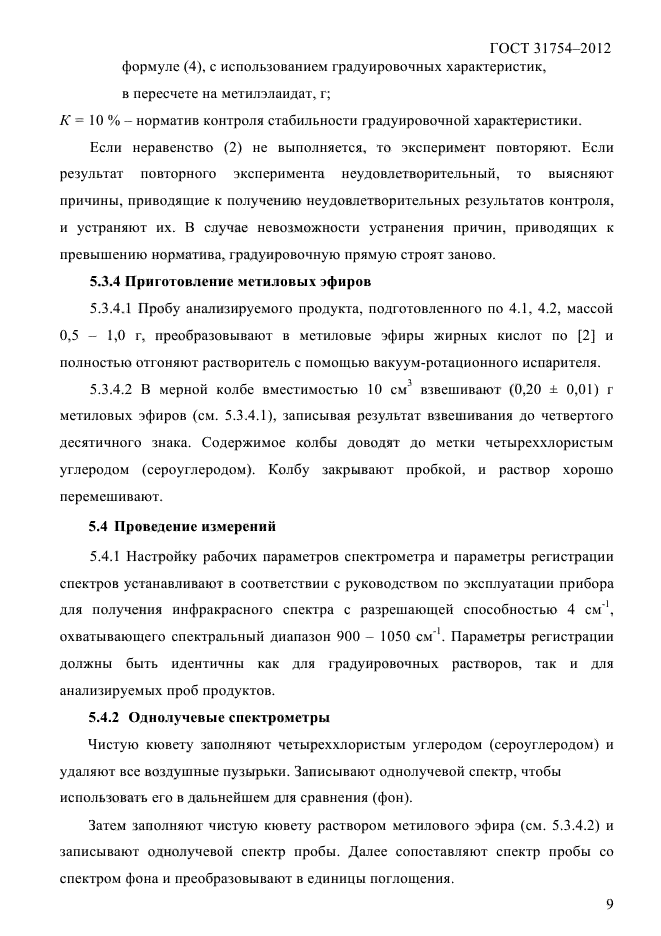 ГОСТ 31754–2012

формуле (4), с использованием градуировочных характеристик,

в пересчете на метилэлаидат, г;

$K$ = 10 % – норматив контроля стабильности градуировочной характеристики.

Если неравенство (2) не выполняется, то эксперимент повторяют. Если результат повторного эксперимента неудовлетворительный, то выясняют причины, приводящие к получению неудовлетворительных результатов контроля, и устраняют их. В случае невозможности устранения причин, приводящих к превышению норматива, градуировочную прямую строят заново.

5.3.4 Приготовление метиловых эфиров

5.3.4.1 Пробу анализируемого продукта, подготовленного по 4.1, 4.2, массой 0,5 – 1,0 г, преобразовывают в метиловые эфиры жирных кислот по [2] и полностью отгоняют растворитель с помощью вакуум-ротационного испарителя.

5.3.4.2 В мерной колбе вместимостью 10 см$^3$ взвешивают (0,20 ± 0,01) г метиловых эфиров (см. 5.3.4.1), записывая результат взвешивания до четвертого десятичного знака. Содержимое колбы доводят до метки четыреххлористым углеродом (сероуглеродом). Колбу закрывают пробкой, и раствор хорошо перемешивают.

5.4 Проведение измерений

5.4.1 Настройку рабочих параметров спектрометра и параметры регистрации спектров устанавливают в соответствии с руководством по эксплуатации прибора для получения инфракрасного спектра с разрешающей способностью 4 см$^{-1}$, охватывающего спектральный диапазон 900 – 1050 см$^{-1}$. Параметры регистрации должны быть идентичны как для градуировочных растворов, так и для анализируемых проб продуктов.

5.4.2 Однолучевые спектрометры

Чистую кювету заполняют четыреххлористым углеродом (сероуглеродом) и удаляют все воздушные пузырьки. Записывают однолучевой спектр, чтобы использовать его в дальнейшем для сравнения (фон).

Затем заполняют чистую кювету раствором метилового эфира (см. 5.3.4.2) и записывают однолучевой спектр пробы. Далее сопоставляют спектр пробы со спектром фона и преобразовывают в единицы поглощения.

9